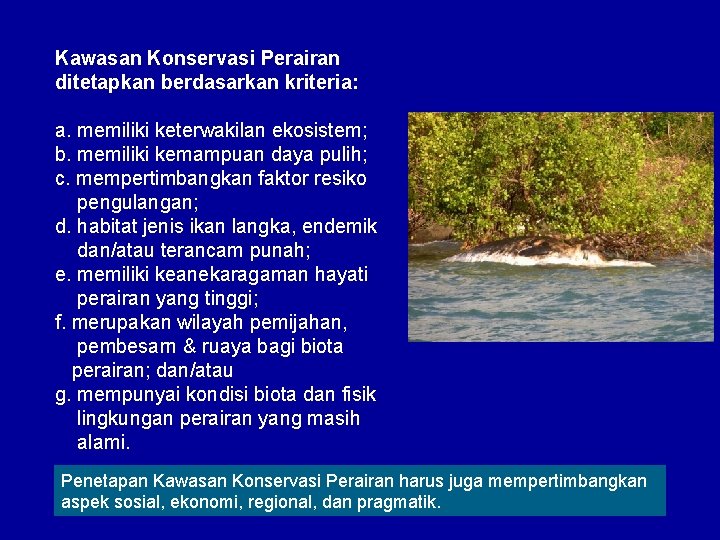 Kawasan Konservasi Perairan ditetapkan berdasarkan kriteria:

a. memiliki keterwakilan ekosistem;
b. memiliki kemampuan daya pulih;
c. mempertimbangkan faktor resiko pengulangan;
d. habitat jenis ikan langka, endemik dan/atau terancam punah;
e. memiliki keanekaragaman hayati perairan yang tinggi;
f. merupakan wilayah pemijahan, pembesarn & ruaya bagi biota perairan; dan/atau
g. mempunyai kondisi biota dan fisik lingkungan perairan yang masih alami.

Penetapan Kawasan Konservasi Perairan harus juga mempertimbangkan aspek sosial, ekonomi, regional, dan pragmatik.